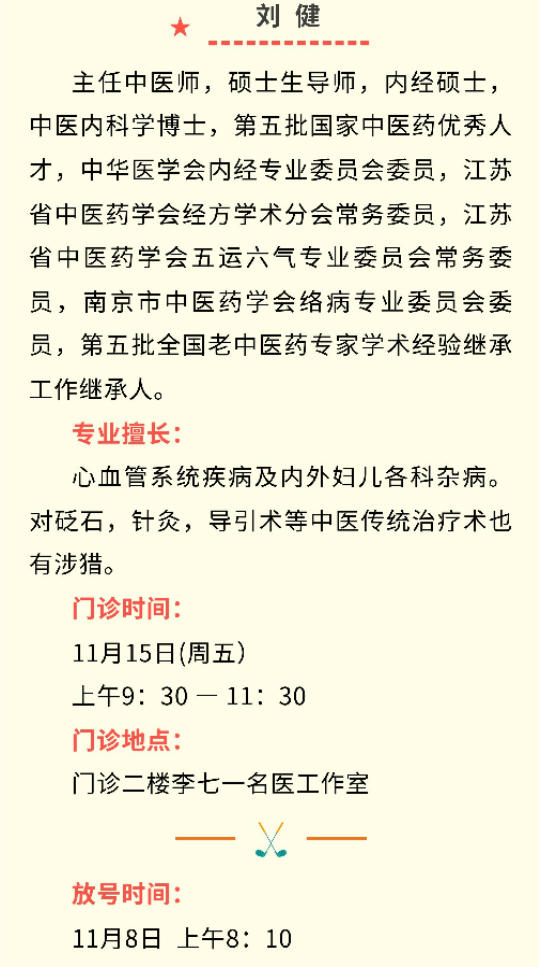 刘 健

主任中医师，硕士生导师，内经硕士，中医内科学博士，第五批国家中医药优秀人才，中华医学会内经专业委员会委员，江苏省中医药学会经方学术分会常务委员，江苏省中医药学会五运六气专业委员会常务委员，南京市中医药学会络病专业委员会委员，第五批全国老中医药专家学术经验继承工作继承人。

专业擅长：

心血管系统疾病及内外妇儿各科杂病。对砭石，针灸，导引术等中医传统治疗术也有涉猎。

门诊时间：

11月15日(周五)

上午9：30 — 11：30

门诊地点：

门诊二楼李七一名医工作室

放号时间：

11月8日 上午8：10